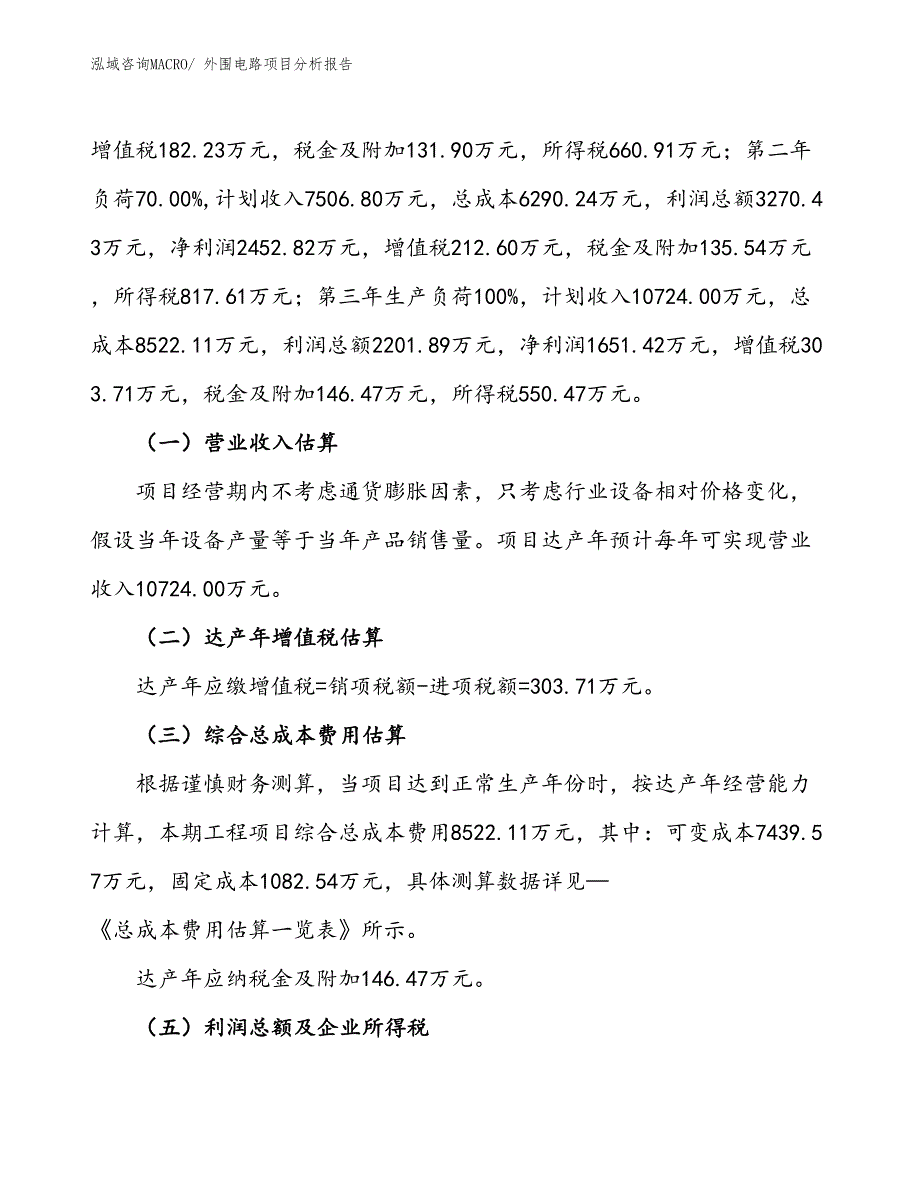 泓域咨询MACRO/ 外围电路项目分析报告

增值税182.23万元，税金及附加131.90万元，所得税660.91万元；第二年负荷70.00%,计划收入7506.80万元，总成本6290.24万元，利润总额3270.43万元，净利润2452.82万元，增值税212.60万元，税金及附加135.54万元，所得税817.61万元；第三年生产负荷100%，计划收入10724.00万元，总成本8522.11万元，利润总额2201.89万元，净利润1651.42万元，增值税303.71万元，税金及附加146.47万元，所得税550.47万元。

（一）营业收入估算

项目经营期内不考虑通货膨胀因素，只考虑行业设备相对价格变化，假设当年设备产量等于当年产品销售量。项目达产年预计每年可实现营业收入10724.00万元。

（二）达产年增值税估算

达产年应缴增值税=销项税额-进项税额=303.71万元。

（三）综合总成本费用估算

根据谨慎财务测算，当项目达到正常生产年份时，按达产年经营能力计算，本期工程项目综合总成本费用8522.11万元，其中：可变成本7439.57万元，固定成本1082.54万元，具体测算数据详见—《总成本费用估算一览表》所示。

达产年应纳税金及附加146.47万元。

（五）利润总额及企业所得税